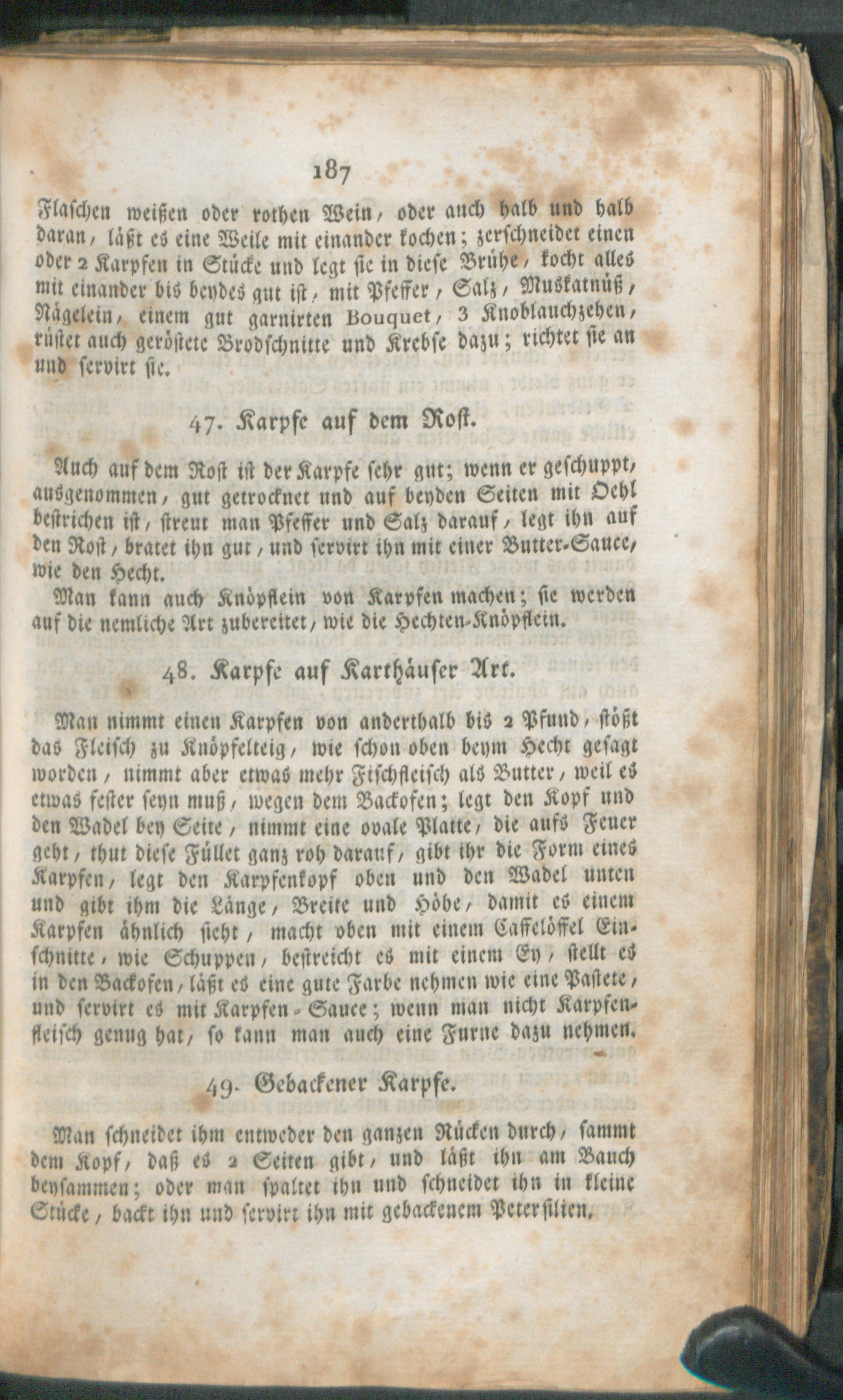 187

Flaschen weißen oder rothen Wein, oder auch halb und halb daran, läßt es eine Weile mit einander kochen; zerschneidet einen oder 2 Karpfen in Stücke und legt sie in diese Brühe, kocht alles mit einander bis beydes gut ist, mit Pfeffer, Salz, Muskatnüß, Nägelein, einem gut garnirten Bouquet, 3 Knoblauchzehen, rüstet auch geröstete Brodschnitte und Krebse dazu; richtet sie an und servirt sie.

47. Karpfe auf dem Rost.

Auch auf dem Rost ist der Karpfe sehr gut; wenn er geschuppt, ausgenommen, gut getrocknet und auf beyden Seiten mit Oehl bestrichen ist, streut man Pfeffer und Salz darauf, legt ihn auf den Rost, bratet ihn gut, und servirt ihn mit einer Butter-Sauce, wie den Hecht.

Man kann auch Knöpflein von Karpfen machen; sie werden auf die nemliche Art zubereitet, wie die Hechten-Knöpflein.

48. Karpfe auf Karthäuser Art.

Man nimmt einen Karpfen von anderthalb bis 2 Pfund, stößt das Fleisch zu Knöpfelteig, wie schon oben beym Hecht gesagt worden, nimmt aber etwas mehr Fischfleisch als Butter, weil es etwas fester seyn muß, wegen dem Backofen; legt den Kopf und den Wadel bey Seite, nimmt eine ovale Platte, die aufs Feuer geht, thut diese Füllet ganz roh darauf, gibt ihr die Form eines Karpfen, legt den Karpfenkopf oben und den Wadel unten und gibt ihm die Länge, Breite und Höhe, damit es einem Karpfen ähnlich sieht, macht oben mit einem Caffelöffel Einschnitte, wie Schuppen, bestreicht es mit einem Ey, stellt es in den Backofen, läßt es eine gute Farbe nehmen wie eine Pastete, und servirt es mit Karpfen-Sauce; wenn man nicht Karpfenfleisch genug hat, so kann man auch eine Furne dazu nehmen.

49. Gebackener Karpfe.

Man schneidet ihm entweder den ganzen Rücken durch, sammt dem Kopf, daß es 2 Seiten gibt, und läßt ihn am Bauch beysammen; oder man spaltet ihn und schneidet ihn in kleine Stücke, backt ihn und servirt ihn mit gebackenem Petersilien.